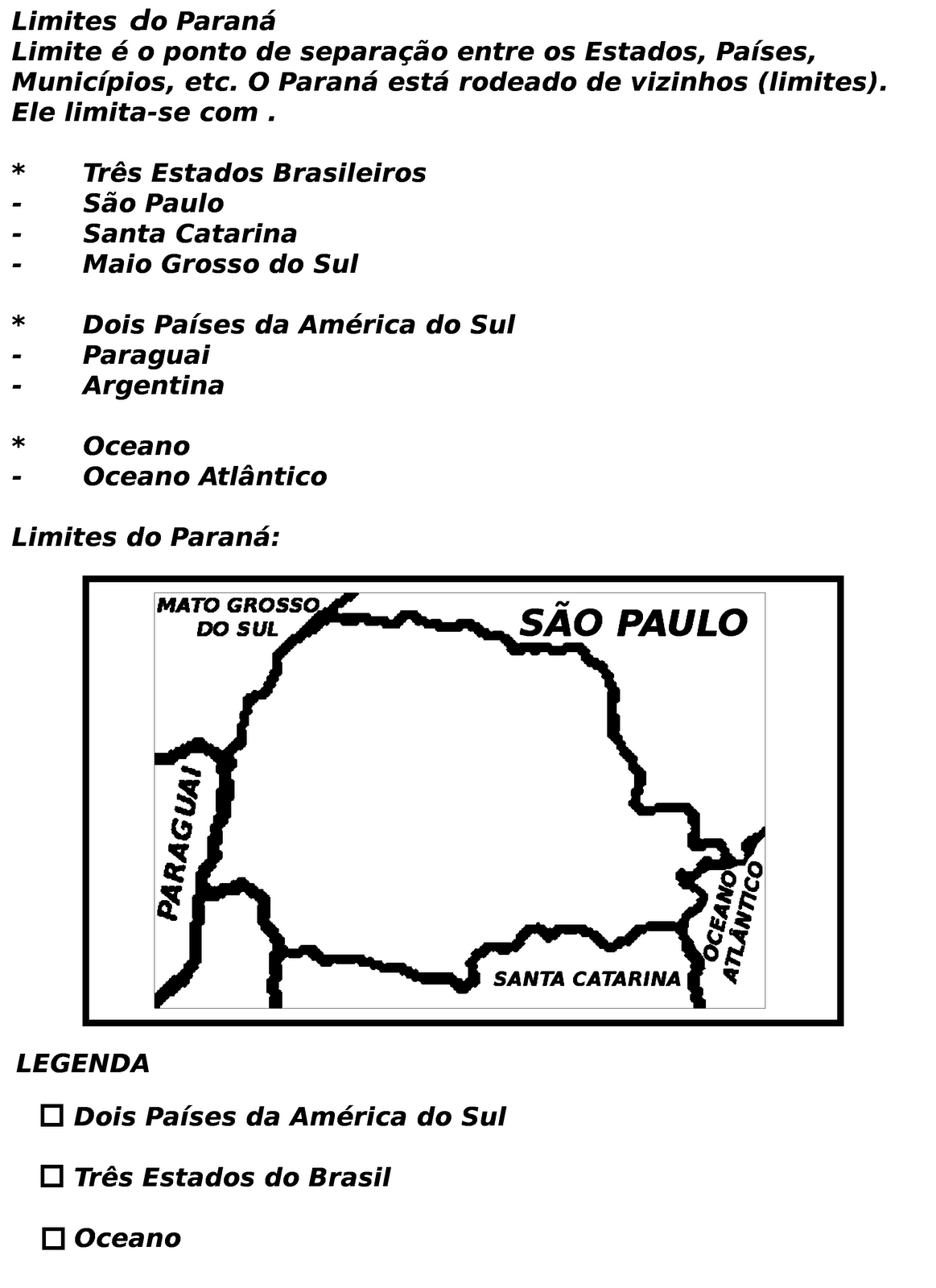 Limites do Paraná
Limite é o ponto de separação entre os Estados, Países, Municípios, etc. O Paraná está rodeado de vizinhos (limites). Ele limita-se com .

* Três Estados Brasileiros
- São Paulo
- Santa Catarina
- Maio Grosso do Sul

* Dois Países da América do Sul
- Paraguai
- Argentina

* Oceano
- Oceano Atlântico

Limites do Paraná:

MATO GROSSO DO SUL
SÃO PAULO
PARAGUAI
OCEANO ATLÂNTICO
SANTA CATARINA

LEGENDA

☐ Dois Países da América do Sul

☐ Três Estados do Brasil

☐ Oceano